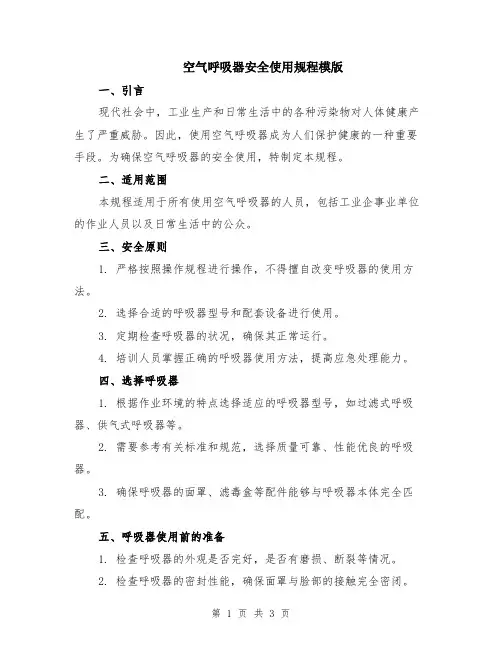 空气呼吸器安全使用规程模版

一、引言

现代社会中，工业生产和日常生活中的各种污染物对人体健康产生了严重威胁。因此，使用空气呼吸器成为人们保护健康的一种重要手段。为确保空气呼吸器的安全使用，特制定本规程。

二、适用范围

本规程适用于所有使用空气呼吸器的人员，包括工业企事业单位的作业人员以及日常生活中的公众。

三、安全原则

1. 严格按照操作规程进行操作，不得擅自改变呼吸器的使用方法。

2. 选择合适的呼吸器型号和配套设备进行使用。

3. 定期检查呼吸器的状况，确保其正常运行。

4. 培训人员掌握正确的呼吸器使用方法，提高应急处理能力。

四、选择呼吸器

1. 根据作业环境的特点选择适应的呼吸器型号，如过滤式呼吸器、供气式呼吸器等。

2. 需要参考有关标准和规范，选择质量可靠、性能优良的呼吸器。

3. 确保呼吸器的面罩、滤毒盒等配件能够与呼吸器本体完全匹配。

五、呼吸器使用前的准备

1. 检查呼吸器的外观是否完好，是否有磨损、断裂等情况。

2. 检查呼吸器的密封性能，确保面罩与脸部的接触完全密闭。

第 1 页 共 3 页